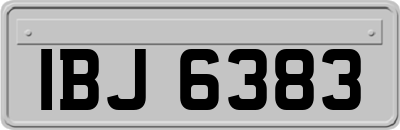 IBJ 6383